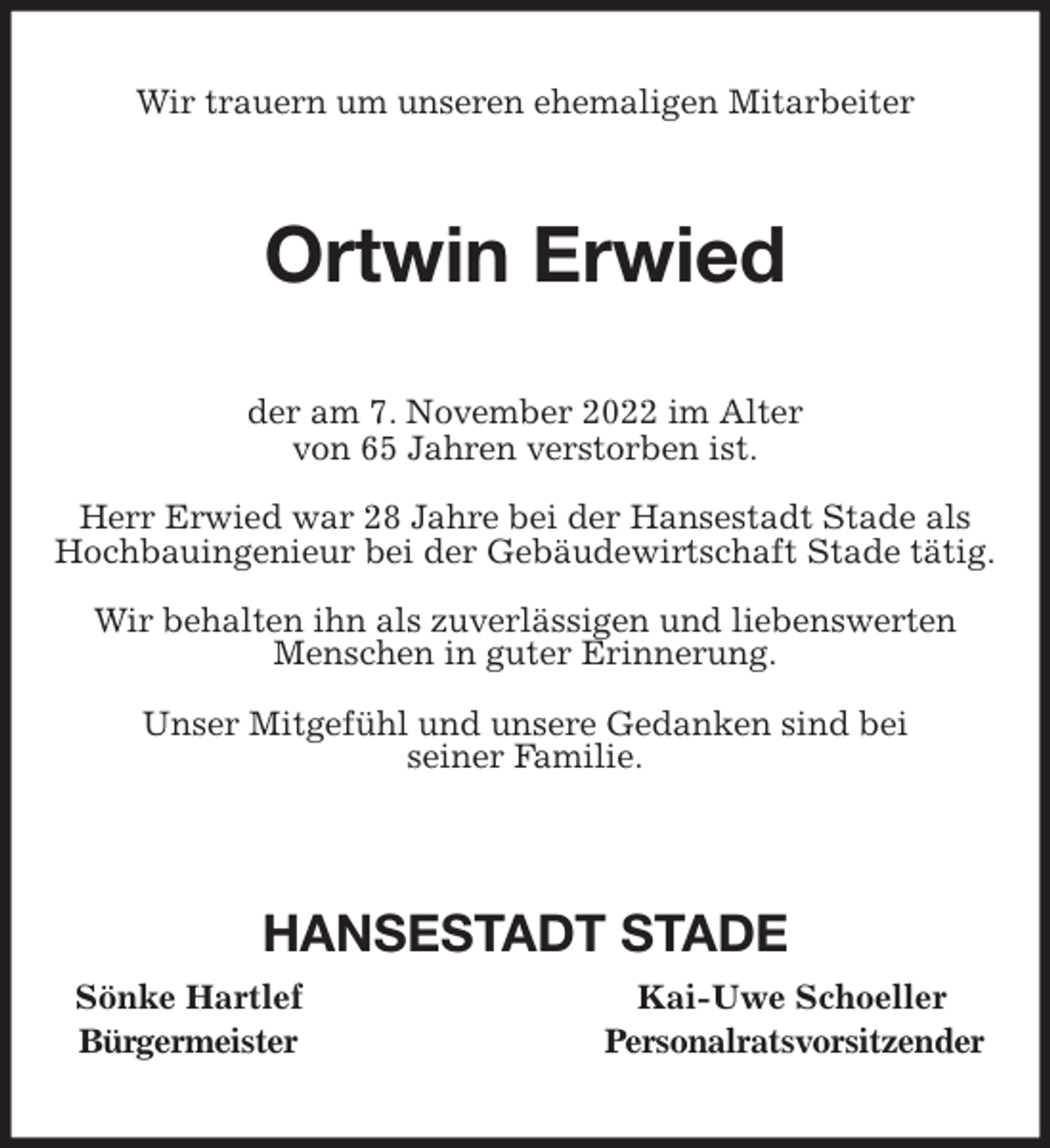 Wir trauern um unseren ehemaligen Mitarbeiter

Ortwin Erwied

der am 7. November 2022 im Alter von 65 Jahren verstorben ist.

Herr Erwied war 28 Jahre bei der Hansestadt Stade als Hochbauingenieur bei der Gebäudewirtschaft Stade tätig.

Wir behalten ihn als zuverlässigen und liebenswerten Menschen in guter Erinnerung.

Unser Mitgefühl und unsere Gedanken sind bei seiner Familie.

HANSESTADT STADE

Sönke Hartlef
Bürgermeister

Kai-Uwe Schoeller
Personalratsvorsitzender